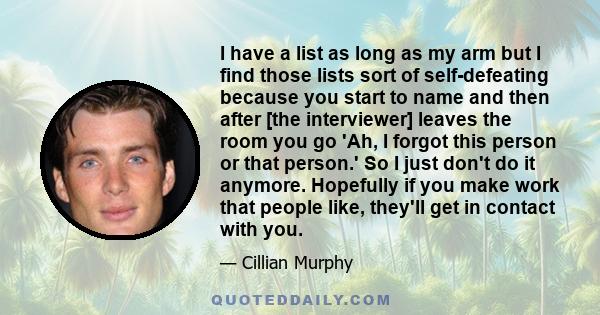 I have a list as long as my arm but I find those lists sort of self-defeating because you start to name and then after [the interviewer] leaves the room you go 'Ah, I forgot this person or that person.' So I just don't do it anymore. Hopefully if you make work that people like, they'll get in contact with you.

— Cillian Murphy

QUOTEDDAILY.COM